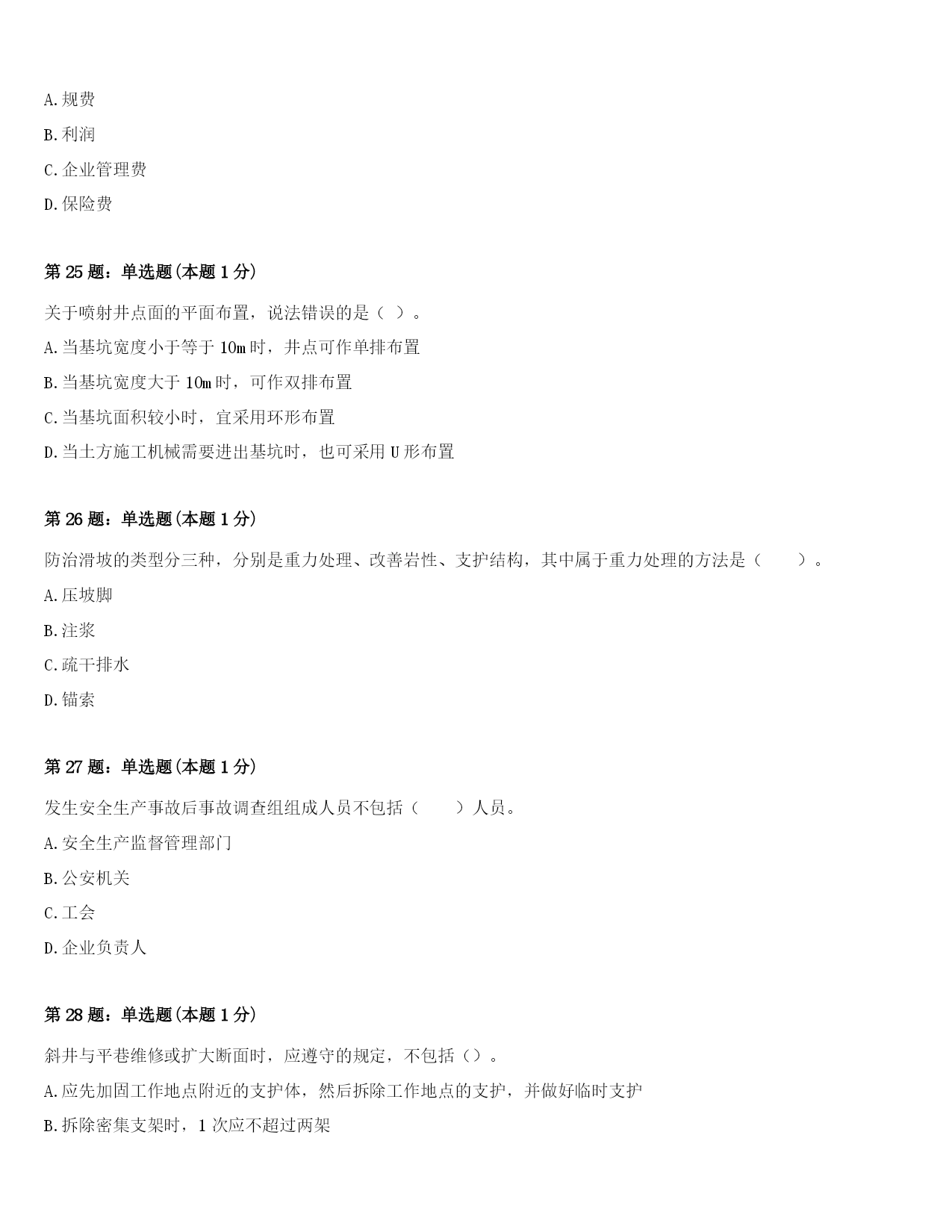 A.规费

B.利润

C.企业管理费

D.保险费

第25题：单选题(本题1分)

关于喷射井点面的平面布置，说法错误的是（ ）。

A.当基坑宽度小于等于10m时，井点可作单排布置

B.当基坑宽度大于10m时，可作双排布置

C.当基坑面积较小时，宜采用环形布置

D.当土方施工机械需要进出基坑时，也可采用U形布置

第26题：单选题(本题1分)

防治滑坡的类型分三种，分别是重力处理、改善岩性、支护结构，其中属于重力处理的方法是（ ）。

A.压坡脚

B.注浆

C.疏干排水

D.锚索

第27题：单选题(本题1分)

发生安全生产事故后事故调查组组成人员不包括（ ）人员。

A.安全生产监督管理部门

B.公安机关

C.工会

D.企业负责人

第28题：单选题(本题1分)

斜井与平巷维修或扩大断面时，应遵守的规定，不包括（）。

A.应先加固工作地点附近的支护体，然后拆除工作地点的支护，并做好临时支护

B.拆除密集支架时，1次应不超过两架